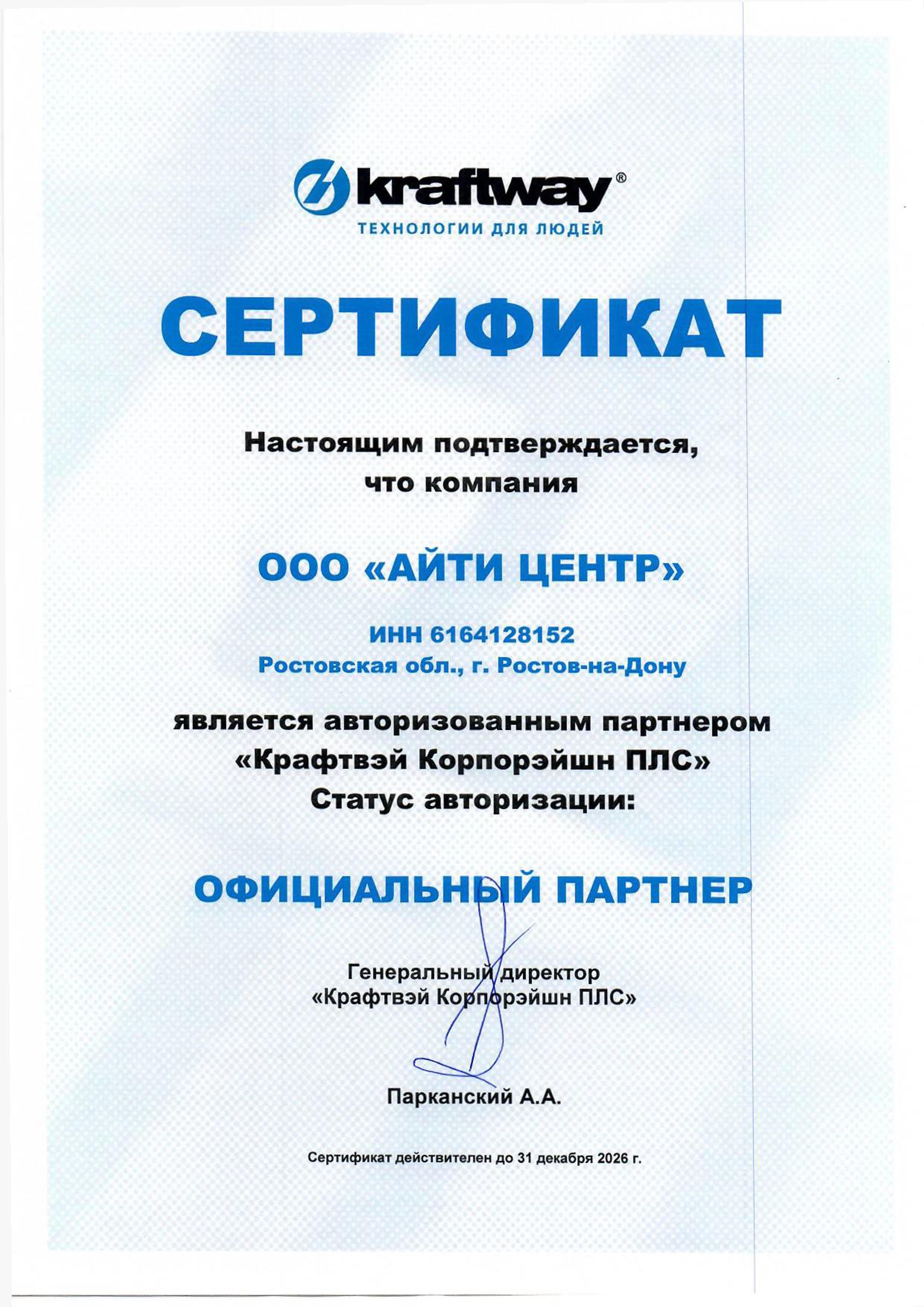 kraftway®
ТЕХНОЛОГИИ ДЛЯ ЛЮДЕЙ

СЕРТИФИКАТ

Настоящим подтверждается, что компания

ООО «АЙТИ ЦЕНТР»

ИНН 6164128152
Ростовская обл., г. Ростов-на-Дону

является авторизованным партнером «Крафтвэй Корпорэйшн ПЛС»
Статус авторизации:

ОФИЦИАЛЬНЫЙ ПАРТНЕР

Генеральный директор
«Крафтвэй Корпорэйшн ПЛС»

Парканский А.А.

Сертификат действителен до 31 декабря 2026 г.